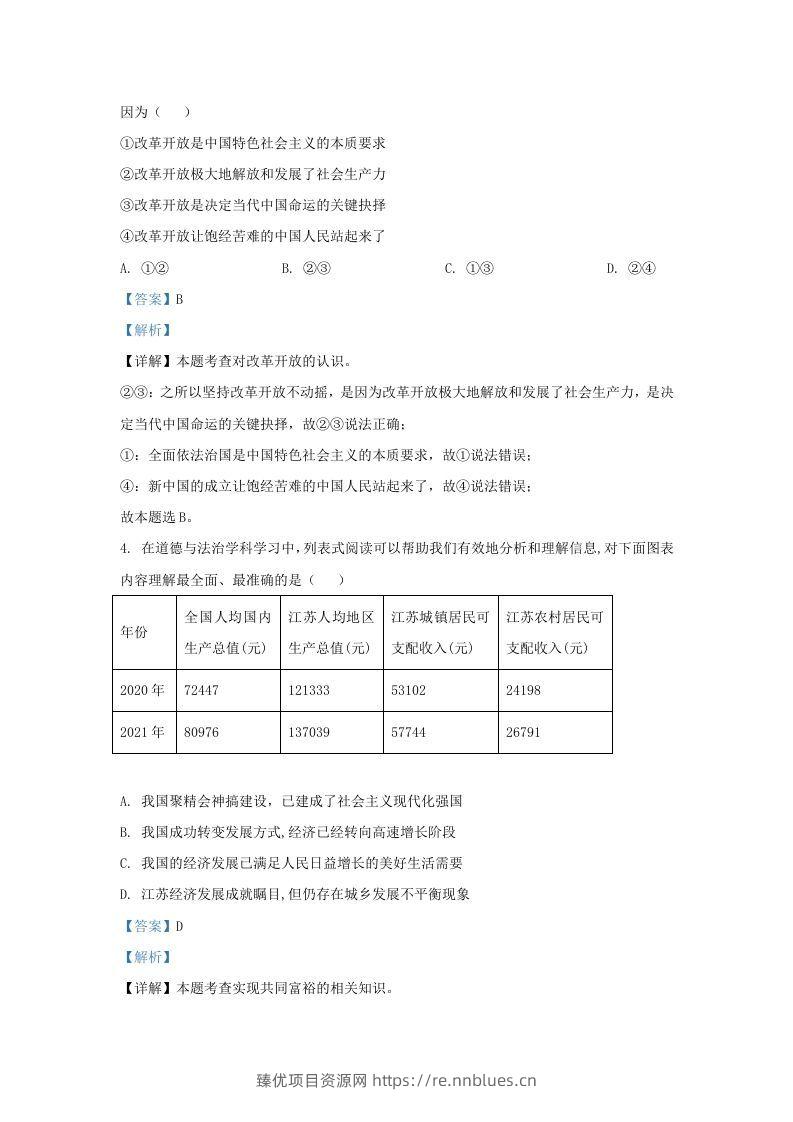 因为（　）

①改革开放是中国特色社会主义的本质要求

②改革开放极大地解放和发展了社会生产力

③改革开放是决定当代中国命运的关键抉择

④改革开放让饱经苦难的中国人民站起来了

A. ①②　B. ②③　C. ①③　D. ②④

【答案】B

【解析】

【详解】本题考查对改革开放的认识。

②③：之所以坚持改革开放不动摇，是因为改革开放极大地解放和发展了社会生产力，是决定当代中国命运的关键抉择，故②③说法正确；

①：全面依法治国是中国特色社会主义的本质要求，故①说法错误；

④：新中国的成立让饱经苦难的中国人民站起来了，故④说法错误；

故本题选B。

4. 在道德与法治学科学习中，列表式阅读可以帮助我们有效地分析和理解信息，对下面图表内容理解最全面、最准确的是（　）

| 年份 | 全国人均国内生产总值(元) | 江苏人均地区生产总值(元) | 江苏城镇居民可支配收入(元) | 江苏农村居民可支配收入(元) |
|---|---|---|---|---|
| 2020年 | 72447 | 121333 | 53102 | 24198 |
| 2021年 | 80976 | 137039 | 57744 | 26791 |

A. 我国聚精会神搞建设，已建成了社会主义现代化强国

B. 我国成功转变发展方式，经济已经转向高速增长阶段

C. 我国的经济发展已满足人民日益增长的美好生活需要

D. 江苏经济发展成就瞩目，但仍存在城乡发展不平衡现象

【答案】D

【解析】

【详解】本题考查实现共同富裕的相关知识。

臻优项目资源网 https://re.nnblues.cn